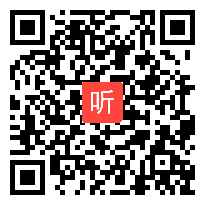 听